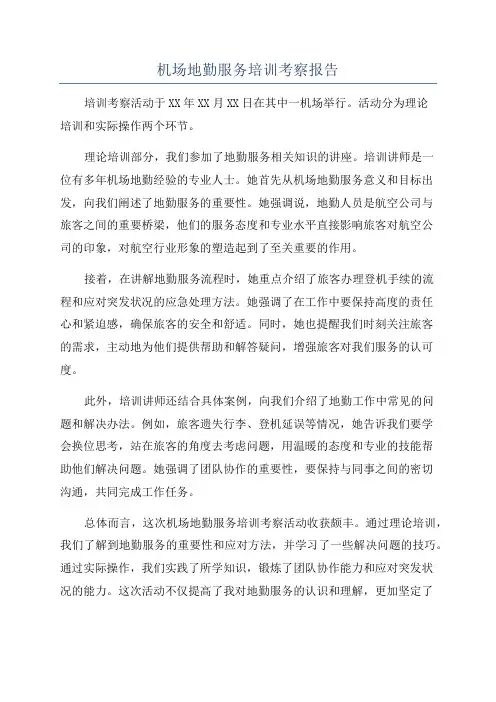 机场地勤服务培训考察报告

培训考察活动于XX年XX月XX日在其中一机场举行。活动分为理论培训和实际操作两个环节。

理论培训部分，我们参加了地勤服务相关知识的讲座。培训讲师是一位有多年机场地勤经验的专业人士。她首先从机场地勤服务意义和目标出发，向我们阐述了地勤服务的重要性。她强调说，地勤人员是航空公司与旅客之间的重要桥梁，他们的服务态度和专业水平直接影响旅客对航空公司的印象，对航空行业形象的塑造起到了至关重要的作用。

接着，在讲解地勤服务流程时，她重点介绍了旅客办理登机手续的流程和应对突发状况的应急处理方法。她强调了在工作中要保持高度的责任心和紧迫感，确保旅客的安全和舒适。同时，她也提醒我们时刻关注旅客的需求，主动地为他们提供帮助和解答疑问，增强旅客对我们服务的认可度。

此外，培训讲师还结合具体案例，向我们介绍了地勤工作中常见的问题和解决办法。例如，旅客遗失行李、登机延误等情况，她告诉我们要学会换位思考，站在旅客的角度去考虑问题，用温暖的态度和专业的技能帮助他们解决问题。她强调了团队协作的重要性，要保持与同事之间的密切沟通，共同完成工作任务。

总体而言，这次机场地勤服务培训考察活动收获颇丰。通过理论培训，我们了解到地勤服务的重要性和应对方法，并学习了一些解决问题的技巧。通过实际操作，我们实践了所学知识，锻炼了团队协作能力和应对突发状况的能力。这次活动不仅提高了我对地勤服务的认识和理解，更加坚定了